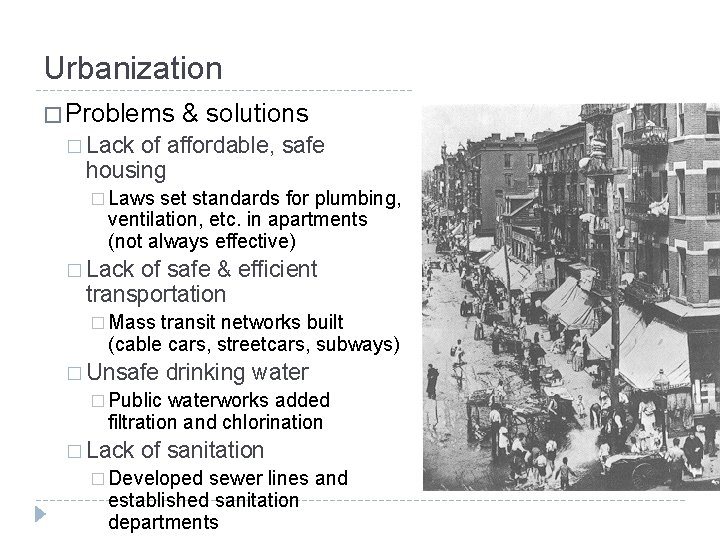 Urbanization

□ Problems & solutions

□ Lack of affordable, safe housing

□ Laws set standards for plumbing, ventilation, etc. in apartments (not always effective)

□ Lack of safe & efficient transportation

□ Mass transit networks built (cable cars, streetcars, subways)

□ Unsafe drinking water

□ Public waterworks added filtration and chlorination

□ Lack of sanitation

□ Developed sewer lines and established sanitation departments